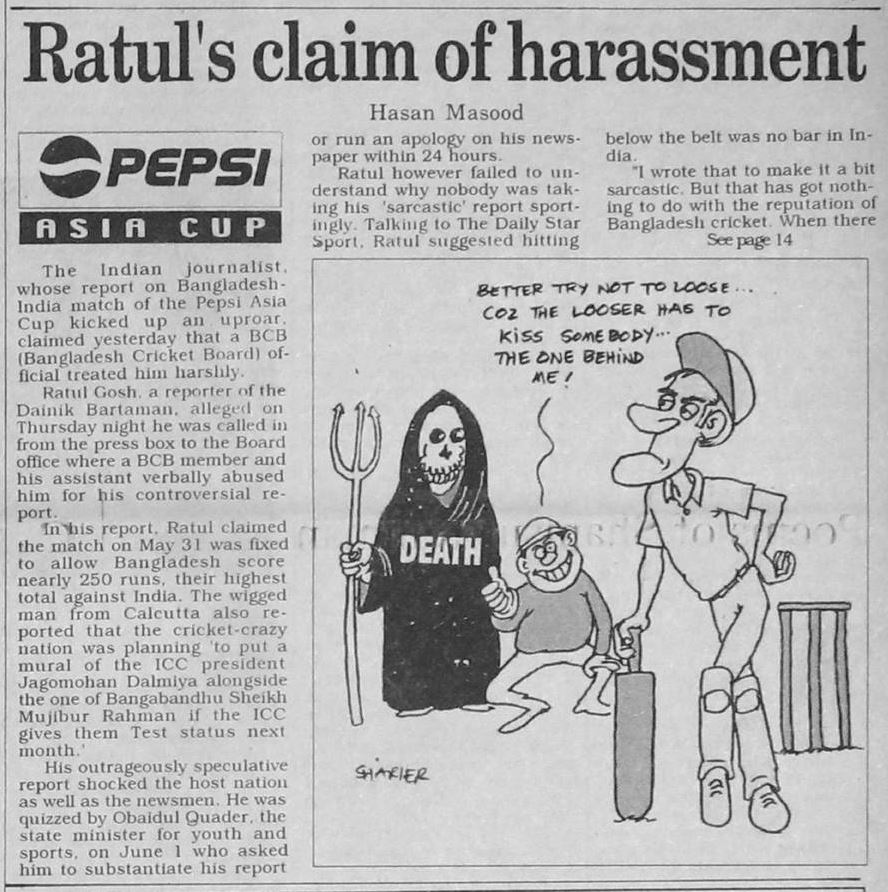 Ratul's claim of harassment

Hasan Masood

PEPSI
ASIA CUP

The Indian journalist, whose report on Bangladesh-India match of the Pepsi Asia Cup kicked up an uproar, claimed yesterday that a BCB (Bangladesh Cricket Board) official treated him harshly.

Ratul Gosh, a reporter of the Dainik Bartaman, alleged on Thursday night he was called in from the press box to the Board office where a BCB member and his assistant verbally abused him for his controversial report.

In his report, Ratul claimed the match on May 31 was fixed to allow Bangladesh score nearly 250 runs, their highest total against India. The wigged man from Calcutta also reported that the cricket-crazy nation was planning 'to put a mural of the ICC president Jagomohan Dalmiya alongside the one of Bangabandhu Sheikh Mujibur Rahman if the ICC gives them Test status next month.'

His outrageously speculative report shocked the host nation as well as the newsmen. He was quizzed by Obaidul Quader, the state minister for youth and sports, on June 1 who asked him to substantiate his report or run an apology on his newspaper within 24 hours.

Ratul however failed to understand why nobody was taking his 'sarcastic' report sportingly. Talking to The Daily Star Sport, Ratul suggested hitting below the belt was no bar in India.

"I wrote that to make it a bit sarcastic. But that has got nothing to do with the reputation of Bangladesh cricket. When there

See page 14

BETTER TRY NOT TO LOOSE... COZ THE LOOSER HAS TO KISS SOMEBODY... THE ONE BEHIND ME!

DEATH

SHARIER